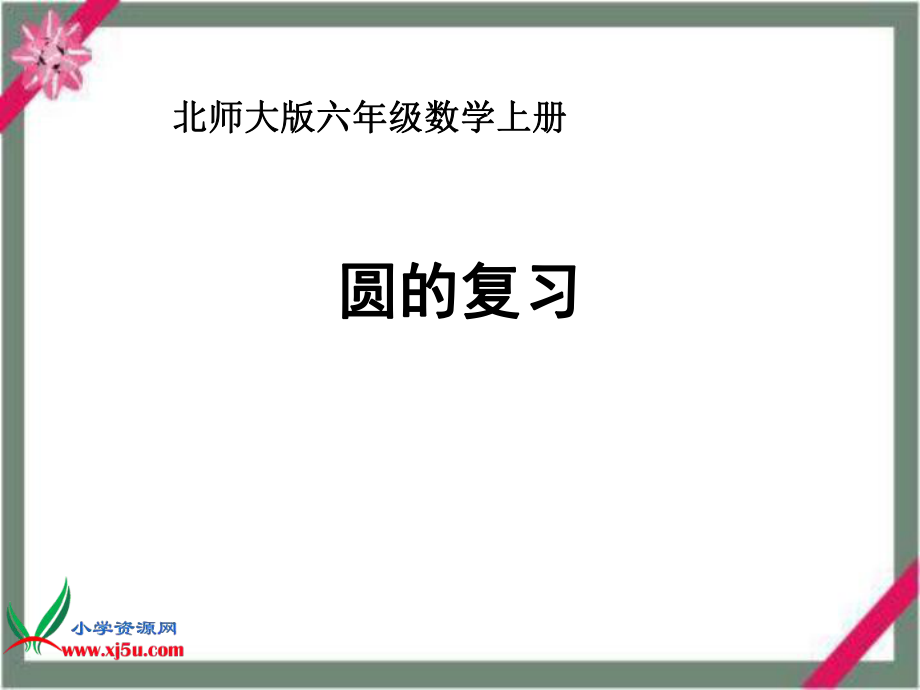 北师大版六年级数学上册

圆的复习

小学资源网
www.xj5u.com